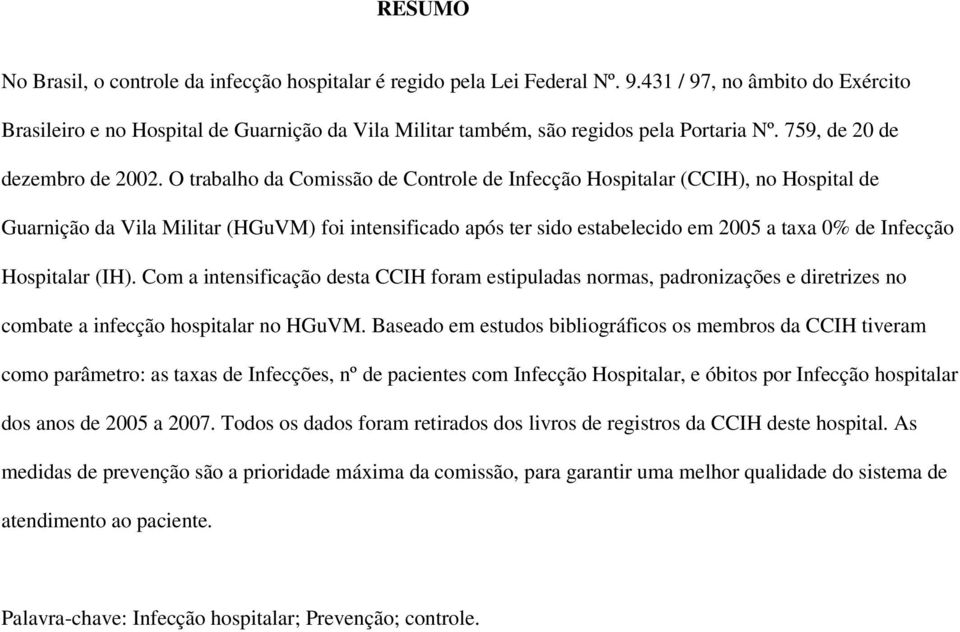 RESUMO

No Brasil, o controle da infecção hospitalar é regido pela Lei Federal Nº. 9.431 / 97, no âmbito do Exército Brasileiro e no Hospital de Guarnição da Vila Militar também, são regidos pela Portaria Nº. 759, de 20 de dezembro de 2002. O trabalho da Comissão de Controle de Infecção Hospitalar (CCIH), no Hospital de Guarnição da Vila Militar (HGuVM) foi intensificado após ter sido estabelecido em 2005 a taxa 0% de Infecção Hospitalar (IH). Com a intensificação desta CCIH foram estipuladas normas, padronizações e diretrizes no combate a infecção hospitalar no HGuVM. Baseado em estudos bibliográficos os membros da CCIH tiveram como parâmetro: as taxas de Infecções, nº de pacientes com Infecção Hospitalar, e óbitos por Infecção hospitalar dos anos de 2005 a 2007. Todos os dados foram retirados dos livros de registros da CCIH deste hospital. As medidas de prevenção são a prioridade máxima da comissão, para garantir uma melhor qualidade do sistema de atendimento ao paciente.

Palavra-chave: Infecção hospitalar; Prevenção; controle.